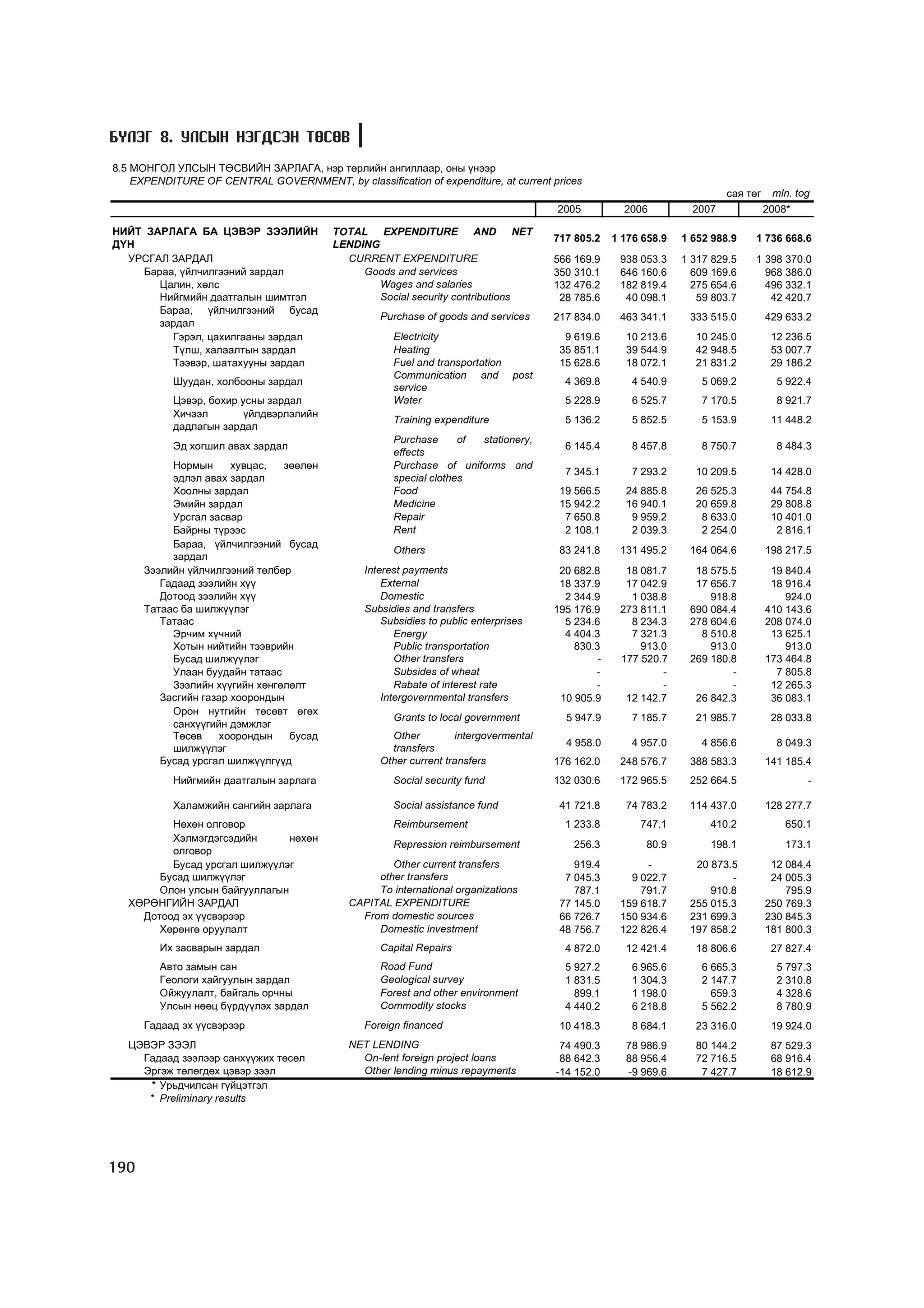 БҮЛЭГ 8. УЛСЫН НЭГДСЭН ТӨСӨВ

8.5 МОНГОЛ УЛСЫН ТӨСВИЙН ЗАРЛАГА, нэр төрлийн ангиллаар, оны үнээр
EXPENDITURE OF CENTRAL GOVERNMENT, by classification of expenditure, at current prices

сая төг mln. tog

| | | 2005 | 2006 | 2007 | 2008* |
|---|---|---|---|---|---|
| НИЙТ ЗАРЛАГА БА ЦЭВЭР ЗЭЭЛИЙН ДҮН | TOTAL EXPENDITURE AND NET LENDING | 717 805.2 | 1 176 658.9 | 1 652 988.9 | 1 736 668.6 |
| УРСГАЛ ЗАРДАЛ | CURRENT EXPENDITURE | 566 169.9 | 938 053.3 | 1 317 829.5 | 1 398 370.0 |
| Бараа, үйлчилгээний зардал | Goods and services | 350 310.1 | 646 160.6 | 609 169.6 | 968 386.0 |
| Цалин, хөлс | Wages and salaries | 132 476.2 | 182 819.4 | 275 654.6 | 496 332.1 |
| Нийгмийн даатгалын шимтгэл | Social security contributions | 28 785.6 | 40 098.1 | 59 803.7 | 42 420.7 |
| Бараа, үйлчилгээний бусад зардал | Purchase of goods and services | 217 834.0 | 463 341.1 | 333 515.0 | 429 633.2 |
| Гэрэл, цахилгааны зардал | Electricity | 9 619.6 | 10 213.6 | 10 245.0 | 12 236.5 |
| Түлш, халаалтын зардал | Heating | 35 851.1 | 39 544.9 | 42 948.5 | 53 007.7 |
| Тээвэр, шатахууны зардал | Fuel and transportation | 15 628.6 | 18 072.1 | 21 831.2 | 29 186.2 |
| Шуудан, холбооны зардал | Communication and post service | 4 369.8 | 4 540.9 | 5 069.2 | 5 922.4 |
| Цэвэр, бохир усны зардал | Water | 5 228.9 | 6 525.7 | 7 170.5 | 8 921.7 |
| Хичээл үйлдвэрлэлийн дадлагын зардал | Training expenditure | 5 136.2 | 5 852.5 | 5 153.9 | 11 448.2 |
| Эд хогшил авах зардал | Purchase of stationery, effects | 6 145.4 | 8 457.8 | 8 750.7 | 8 484.3 |
| Нормын хувцас, зөөлөн эдлэл авах зардал | Purchase of uniforms and special clothes | 7 345.1 | 7 293.2 | 10 209.5 | 14 428.0 |
| Хоолны зардал | Food | 19 566.5 | 24 885.8 | 26 525.3 | 44 754.8 |
| Эмийн зардал | Medicine | 15 942.2 | 16 940.1 | 20 659.8 | 29 808.8 |
| Урсгал засвар | Repair | 7 650.8 | 9 959.2 | 8 633.0 | 10 401.0 |
| Байрны түрээс | Rent | 2 108.1 | 2 039.3 | 2 254.0 | 2 816.1 |
| Бараа, үйлчилгээний бусад зардал | Others | 83 241.8 | 131 495.2 | 164 064.6 | 198 217.5 |
| Зээлийн үйлчилгээний төлбөр | Interest payments | 20 682.8 | 18 081.7 | 18 575.5 | 19 840.4 |
| Гадаад зээлийн хүү | External | 18 337.9 | 17 042.9 | 17 656.7 | 18 916.4 |
| Дотоод зээлийн хүү | Domestic | 2 344.9 | 1 038.8 | 918.8 | 924.0 |
| Татаас ба шилжүүлэг | Subsidies and transfers | 195 176.9 | 273 811.1 | 690 084.4 | 410 143.6 |
| Татаас | Subsidies to public enterprises | 5 234.6 | 8 234.3 | 278 604.6 | 208 074.0 |
| Эрчим хүчний | Energy | 4 404.3 | 7 321.3 | 8 510.8 | 13 625.1 |
| Хотын нийтийн тээврийн | Public transportation | 830.3 | 913.0 | 913.0 | 913.0 |
| Бусад шилжүүлэг | Other transfers | - | 177 520.7 | 269 180.8 | 173 464.8 |
| Улаан буудайн татаас | Subsides of wheat | - | - | - | 7 805.8 |
| Зээлийн хүүгийн хөнгөлөлт | Rabate of interest rate | - | - | - | 12 265.3 |
| Засгийн газар хоорондын | Intergovernmental transfers | 10 905.9 | 12 142.7 | 26 842.3 | 36 083.1 |
| Орон нутгийн төсөвт өгөх санхүүгийн дэмжлэг | Grants to local government | 5 947.9 | 7 185.7 | 21 985.7 | 28 033.8 |
| Төсөв хоорондын бусад шилжүүлэг | Other intergovermental transfers | 4 958.0 | 4 957.0 | 4 856.6 | 8 049.3 |
| Бусад урсгал шилжүүлгүүд | Other current transfers | 176 162.0 | 248 576.7 | 388 583.3 | 141 185.4 |
| Нийгмийн даатгалын зарлага | Social security fund | 132 030.6 | 172 965.5 | 252 664.5 | - |
| Халамжийн сангийн зарлага | Social assistance fund | 41 721.8 | 74 783.2 | 114 437.0 | 128 277.7 |
| Нөхөн олговор | Reimbursement | 1 233.8 | 747.1 | 410.2 | 650.1 |
| Хэлмэгдэгсэдийн нөхөн олговор | Repression reimbursement | 256.3 | 80.9 | 198.1 | 173.1 |
| Бусад урсгал шилжүүлэг | Other current transfers | 919.4 | - | 20 873.5 | 12 084.4 |
| Бусад шилжүүлэг | other transfers | 7 045.3 | 9 022.7 | - | 24 005.3 |
| Олон улсын байгууллагын | To international organizations | 787.1 | 791.7 | 910.8 | 795.9 |
| ХӨРӨНГИЙН ЗАРДАЛ | CAPITAL EXPENDITURE | 77 145.0 | 159 618.7 | 255 015.3 | 250 769.3 |
| Дотоод эх үүсвэрээр | From domestic sources | 66 726.7 | 150 934.6 | 231 699.3 | 230 845.3 |
| Хөрөнгө оруулалт | Domestic investment | 48 756.7 | 122 826.4 | 197 858.2 | 181 800.3 |
| Их засварын зардал | Capital Repairs | 4 872.0 | 12 421.4 | 18 806.6 | 27 827.4 |
| Авто замын сан | Road Fund | 5 927.2 | 6 965.6 | 6 665.3 | 5 797.3 |
| Геологи хайгуулын зардал | Geological survey | 1 831.5 | 1 304.3 | 2 147.7 | 2 310.8 |
| Ойжуулалт, байгаль орчны | Forest and other environment | 899.1 | 1 198.0 | 659.3 | 4 328.6 |
| Улсын нөөц бүрдүүлэх зардал | Commodity stocks | 4 440.2 | 6 218.8 | 5 562.2 | 8 780.9 |
| Гадаад эх үүсвэрээр | Foreign financed | 10 418.3 | 8 684.1 | 23 316.0 | 19 924.0 |
| ЦЭВЭР ЗЭЭЛ | NET LENDING | 74 490.3 | 78 986.9 | 80 144.2 | 87 529.3 |
| Гадаад зээлээр санхүүжих төсөл | On-lent foreign project loans | 88 642.3 | 88 956.4 | 72 716.5 | 68 916.4 |
| Эргэж төлөгдөх цэвэр зээл | Other lending minus repayments | -14 152.0 | -9 969.6 | 7 427.7 | 18 612.9 |

* Урьдчилсан гүйцэтгэл
* Preliminary results

190